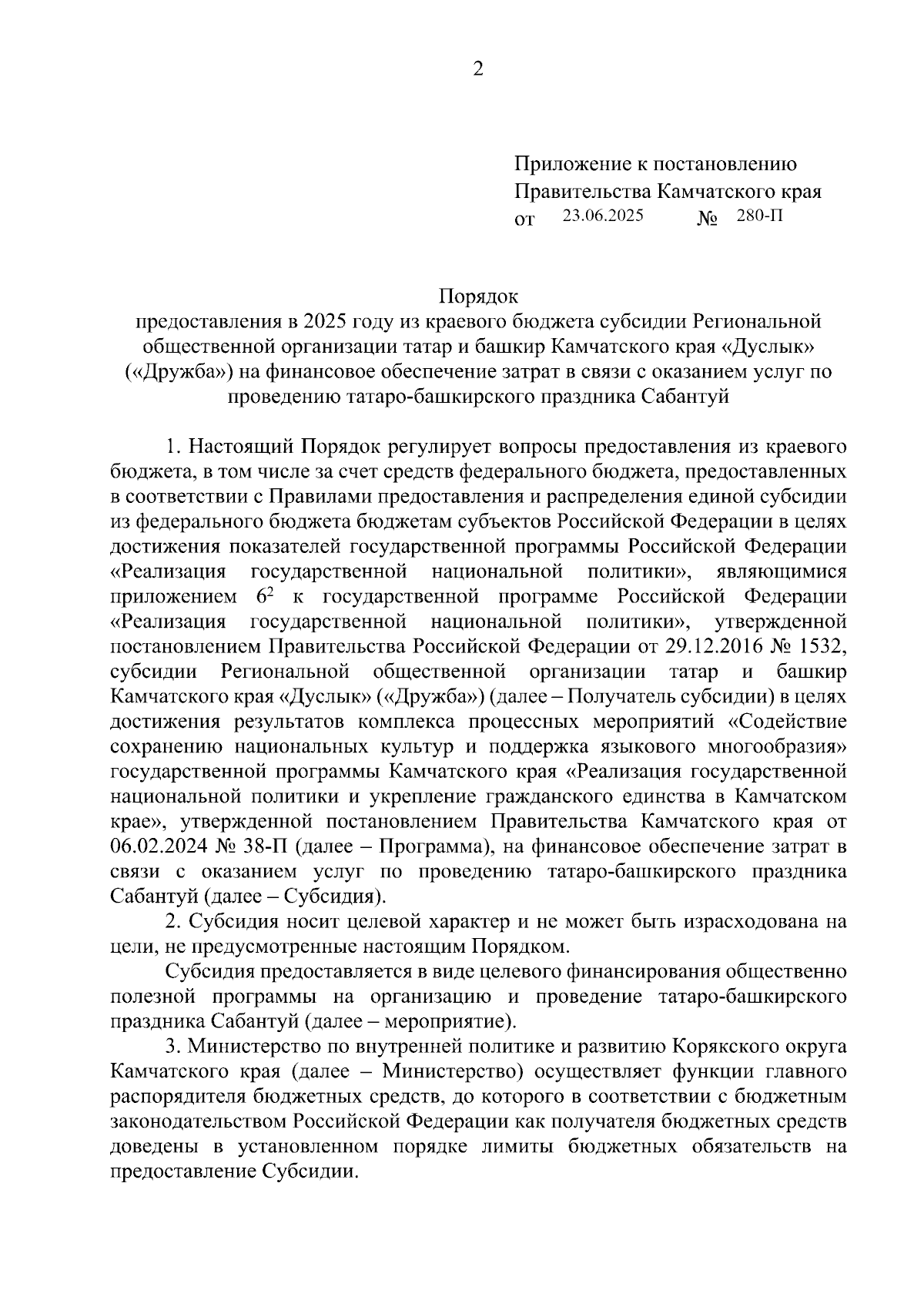 2

Приложение к постановлению
Правительства Камчатского края
от 23.06.2025 № 280-П

Порядок
предоставления в 2025 году из краевого бюджета субсидии Региональной общественной организации татар и башкир Камчатского края «Дуслык» («Дружба») на финансовое обеспечение затрат в связи с оказанием услуг по проведению татаро-башкирского праздника Сабантуй

1. Настоящий Порядок регулирует вопросы предоставления из краевого бюджета, в том числе за счет средств федерального бюджета, предоставленных в соответствии с Правилами предоставления и распределения единой субсидии из федерального бюджета бюджетам субъектов Российской Федерации в целях достижения показателей государственной программы Российской Федерации «Реализация государственной национальной политики», являющимися приложением $6^2$ к государственной программе Российской Федерации «Реализация государственной национальной политики», утвержденной постановлением Правительства Российской Федерации от 29.12.2016 № 1532, субсидии Региональной общественной организации татар и башкир Камчатского края «Дуслык» («Дружба») (далее – Получатель субсидии) в целях достижения результатов комплекса процессных мероприятий «Содействие сохранению национальных культур и поддержка языкового многообразия» государственной программы Камчатского края «Реализация государственной национальной политики и укрепление гражданского единства в Камчатском крае», утвержденной постановлением Правительства Камчатского края от 06.02.2024 № 38-П (далее – Программа), на финансовое обеспечение затрат в связи с оказанием услуг по проведению татаро-башкирского праздника Сабантуй (далее – Субсидия).

2. Субсидия носит целевой характер и не может быть израсходована на цели, не предусмотренные настоящим Порядком.

Субсидия предоставляется в виде целевого финансирования общественно полезной программы на организацию и проведение татаро-башкирского праздника Сабантуй (далее – мероприятие).

3. Министерство по внутренней политике и развитию Корякского округа Камчатского края (далее – Министерство) осуществляет функции главного распорядителя бюджетных средств, до которого в соответствии с бюджетным законодательством Российской Федерации как получателя бюджетных средств доведены в установленном порядке лимиты бюджетных обязательств на предоставление Субсидии.